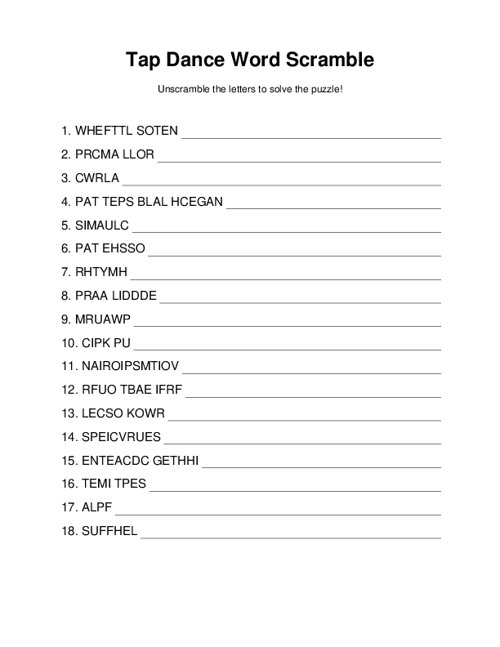 Tap Dance Word Scramble

Unscramble the letters to solve the puzzle!

1. WHEFTTL SOTEN
2. PRCMA LLOR
3. CWRLA
4. PAT TEPS BLAL HCEGAN
5. SIMAULC
6. PAT EHSSO
7. RHTYMH
8. PRAA LIDDDE
9. MRUAWP
10. CIPK PU
11. NAIROIPSMTIOV
12. RFUO TBAE IFRF
13. LECSO KOWR
14. SPEICVRUES
15. ENTEACDC GETHHI
16. TEMI TPES
17. ALPF
18. SUFFHEL